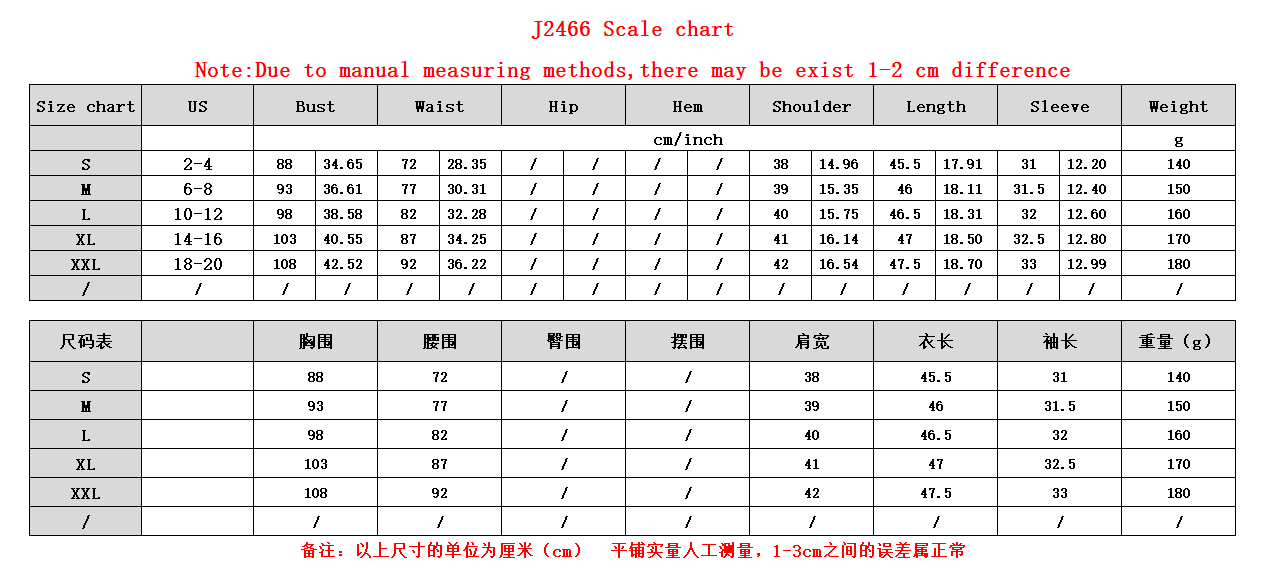 J2466 Scale chart

Note:Due to manual measuring methods,there may be exist 1-2 cm difference

| Size chart | US | Bust | | Waist | | Hip | | Hem | | Shoulder | | Length | | Sleeve | | Weight |
|---|---|---|---|---|---|---|---|---|---|---|---|---|---|---|---|---|
| | | cm/inch | | | | | | | | | | | | | | g |
| S | 2-4 | 88 | 34.65 | 72 | 28.35 | / | / | / | / | 38 | 14.96 | 45.5 | 17.91 | 31 | 12.20 | 140 |
| M | 6-8 | 93 | 36.61 | 77 | 30.31 | / | / | / | / | 39 | 15.35 | 46 | 18.11 | 31.5 | 12.40 | 150 |
| L | 10-12 | 98 | 38.58 | 82 | 32.28 | / | / | / | / | 40 | 15.75 | 46.5 | 18.31 | 32 | 12.60 | 160 |
| XL | 14-16 | 103 | 40.55 | 87 | 34.25 | / | / | / | / | 41 | 16.14 | 47 | 18.50 | 32.5 | 12.80 | 170 |
| XXL | 18-20 | 108 | 42.52 | 92 | 36.22 | / | / | / | / | 42 | 16.54 | 47.5 | 18.70 | 33 | 12.99 | 180 |
| / | / | / | / | / | / | / | / | / | / | / | / | / | / | / | / | / |

| 尺码表 | | 胸围 | 腰围 | 臀围 | 摆围 | 肩宽 | 衣长 | 袖长 | 重量（g） |
|---|---|---|---|---|---|---|---|---|---|
| S | | 88 | 72 | / | / | 38 | 45.5 | 31 | 140 |
| M | | 93 | 77 | / | / | 39 | 46 | 31.5 | 150 |
| L | | 98 | 82 | / | / | 40 | 46.5 | 32 | 160 |
| XL | | 103 | 87 | / | / | 41 | 47 | 32.5 | 170 |
| XXL | | 108 | 92 | / | / | 42 | 47.5 | 33 | 180 |
| / | | / | / | / | / | / | / | / | / |

备注：以上尺寸的单位为厘米（cm）　平铺实量人工测量，1-3cm之间的误差属正常